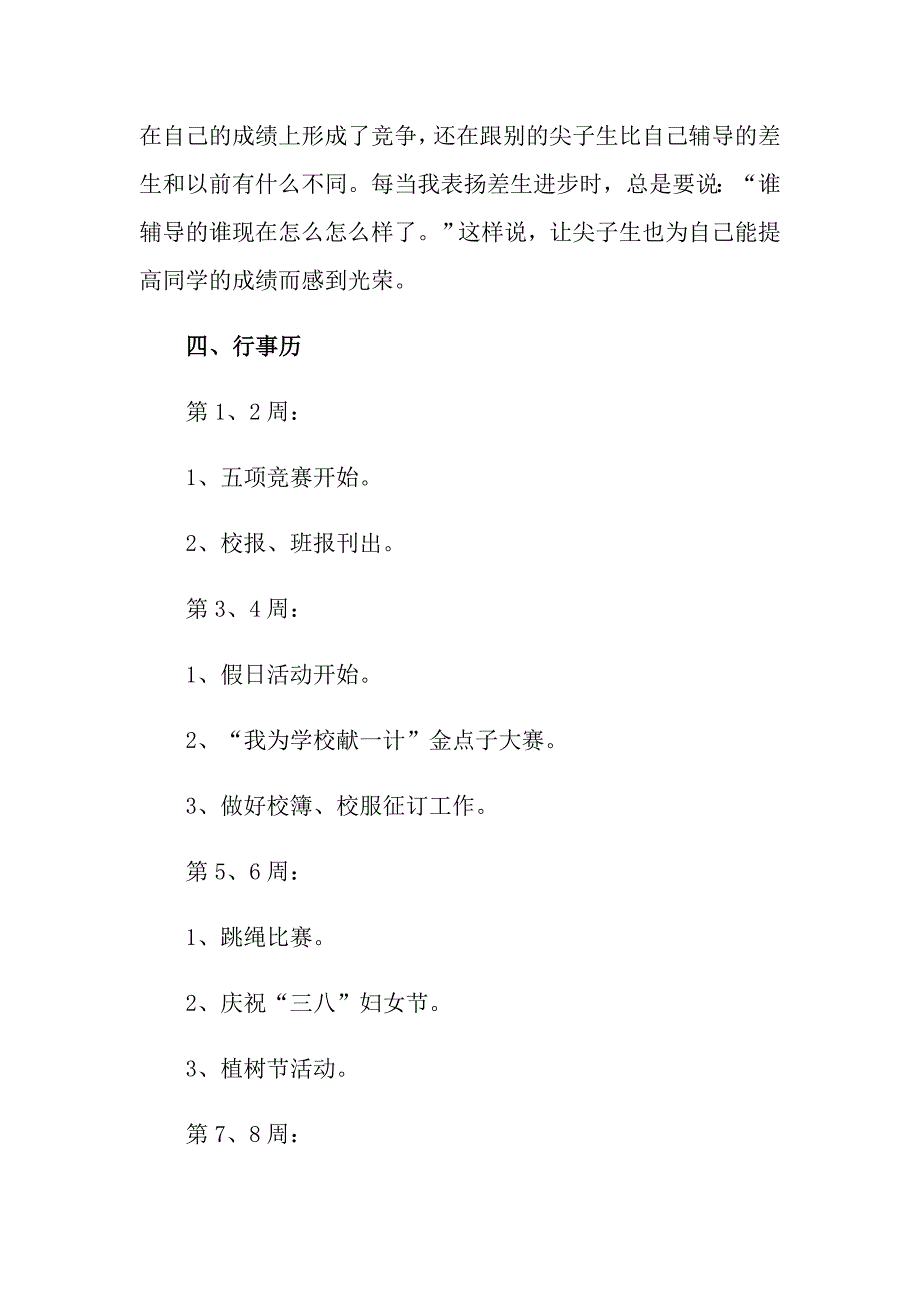 在自己的成绩上形成了竞争，还在跟别的尖子生比自己辅导的差生和以前有什么不同。每当我表扬差生进步时，总是要说：“谁辅导的谁现在怎么怎么样了。”这样说，让尖子生也为自己能提高同学的成绩而感到光荣。

四、行事历

第1、2周：

1、五项竞赛开始。

2、校报、班报刊出。

第3、4周：

1、假日活动开始。

2、“我为学校献一计”金点子大赛。

3、做好校簿、校服征订工作。

第5、6周：

1、跳绳比赛。

2、庆祝“三八”妇女节。

3、植树节活动。

第7、8周：